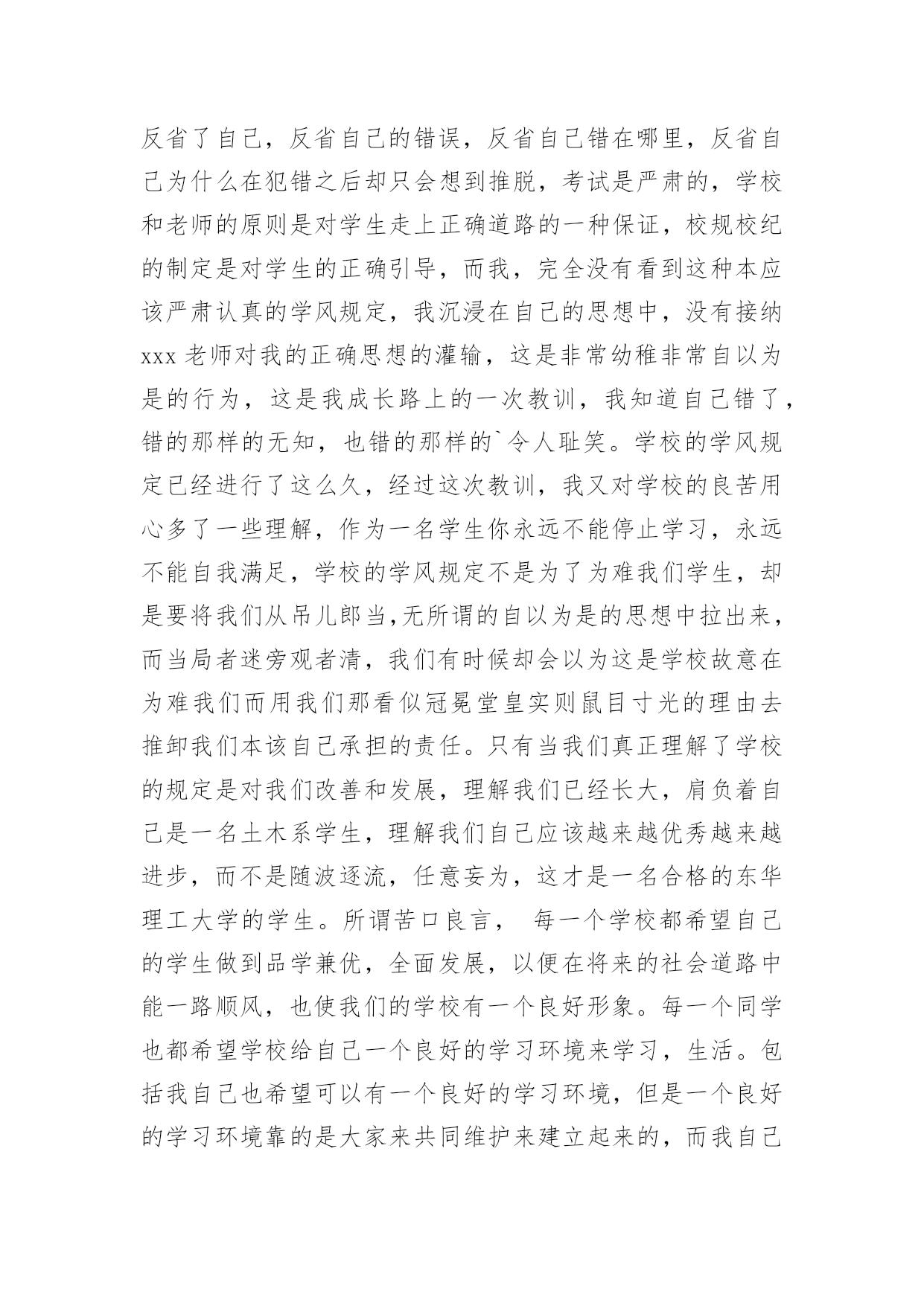 反省了自己，反省自己的错误，反省自己错在哪里，反省自己为什么在犯错之后却只会想到推脱，考试是严肃的，学校和老师的原则是对学生走上正确道路的一种保证，校规校纪的制定是对学生的正确引导，而我，完全没有看到这种本应该严肃认真的学风规定，我沉浸在自己的思想中，没有接纳 xxx 老师对我的正确思想的灌输，这是非常幼稚非常自以为是的行为，这是我成长路上的一次教训，我知道自己错了，错的那样的无知，也错的那样的`令人耻笑。学校的学风规定已经进行了这么久，经过这次教训，我又对学校的良苦用心多了一些理解，作为一名学生你永远不能停止学习，永远不能自我满足，学校的学风规定不是为了为难我们学生，却是要将我们从吊儿郎当,无所谓的自以为是的思想中拉出来，而当局者迷旁观者清，我们有时候却会以为这是学校故意在为难我们而用我们那看似冠冕堂皇实则鼠目寸光的理由去推卸我们本该自己承担的责任。只有当我们真正理解了学校的规定是对我们改善和发展，理解我们已经长大，肩负着自己是一名土木系学生，理解我们自己应该越来越优秀越来越进步，而不是随波逐流，任意妄为，这才是一名合格的东华理工大学的学生。所谓苦口良言， 每一个学校都希望自己的学生做到品学兼优，全面发展，以便在将来的社会道路中能一路顺风，也使我们的学校有一个良好形象。每一个同学也都希望学校给自己一个良好的学习环境来学习，生活。包括我自己也希望可以有一个良好的学习环境，但是一个良好的学习环境靠的是大家来共同维护来建立起来的，而我自己